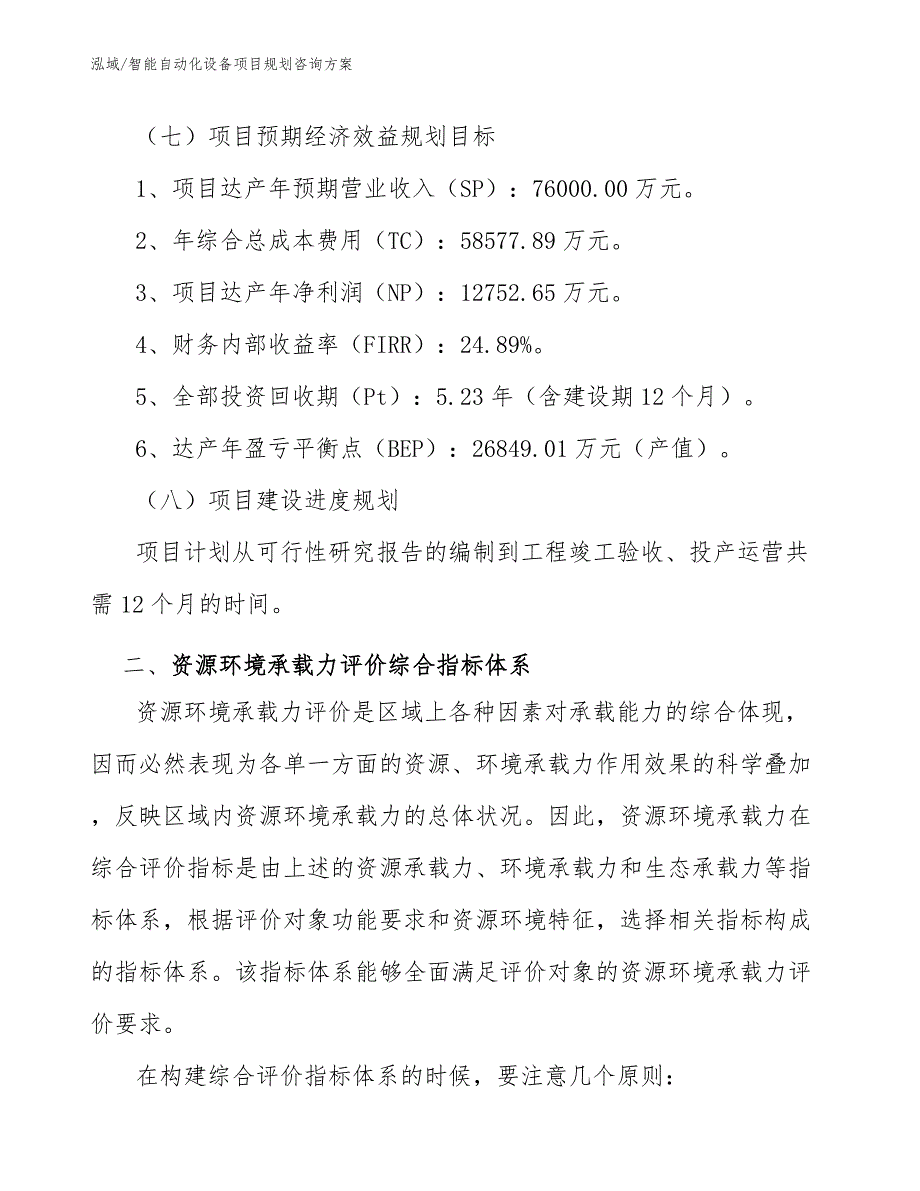 泓域/智能自动化设备项目规划咨询方案

（七）项目预期经济效益规划目标

1、项目达产年预期营业收入（SP）：76000.00万元。

2、年综合总成本费用（TC）：58577.89万元。

3、项目达产年净利润（NP）：12752.65万元。

4、财务内部收益率（FIRR）：24.89%。

5、全部投资回收期（Pt）：5.23年（含建设期12个月）。

6、达产年盈亏平衡点（BEP）：26849.01万元（产值）。

（八）项目建设进度规划

项目计划从可行性研究报告的编制到工程竣工验收、投产运营共需12个月的时间。

二、资源环境承载力评价综合指标体系

资源环境承载力评价是区域上各种因素对承载能力的综合体现，因而必然表现为各单一方面的资源、环境承载力作用效果的科学叠加，反映区域内资源环境承载力的总体状况。因此，资源环境承载力在综合评价指标是由上述的资源承载力、环境承载力和生态承载力等指标体系，根据评价对象功能要求和资源环境特征，选择相关指标构成的指标体系。该指标体系能够全面满足评价对象的资源环境承载力评价要求。

在构建综合评价指标体系的时候，要注意几个原则：